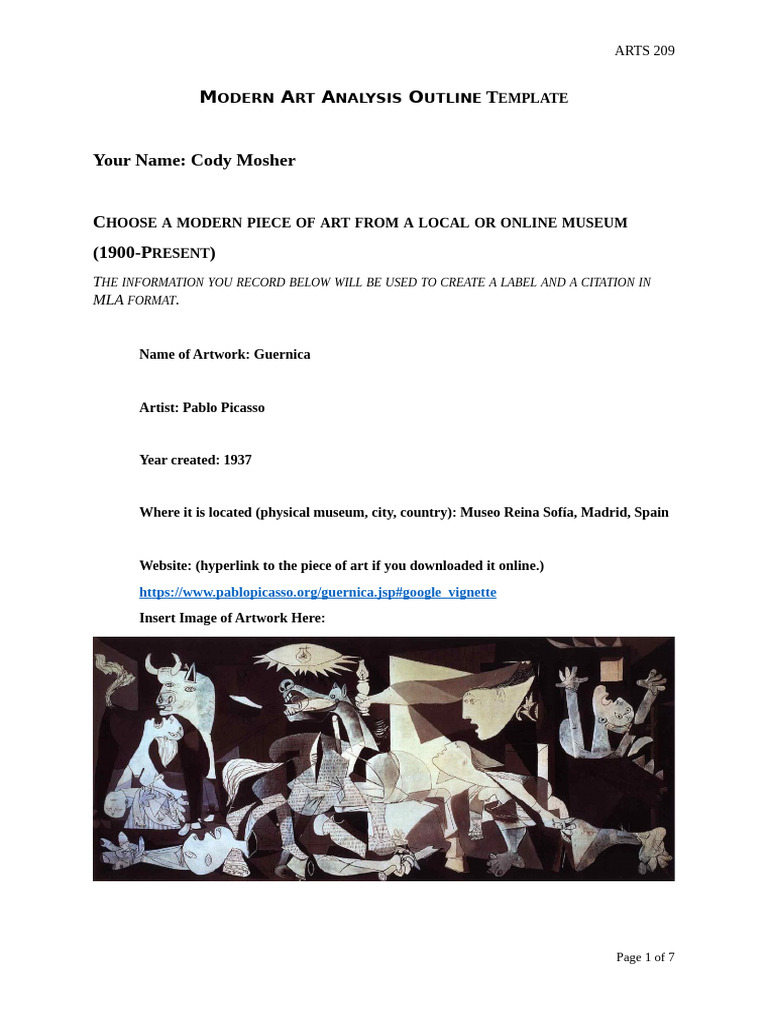 ARTS 209

MODERN ART ANALYSIS OUTLINE TEMPLATE

Your Name: Cody Mosher

CHOOSE A MODERN PIECE OF ART FROM A LOCAL OR ONLINE MUSEUM (1900-PRESENT)

THE INFORMATION YOU RECORD BELOW WILL BE USED TO CREATE A LABEL AND A CITATION IN MLA FORMAT.

Name of Artwork: Guernica

Artist: Pablo Picasso

Year created: 1937

Where it is located (physical museum, city, country): Museo Reina Sofía, Madrid, Spain

Website: (hyperlink to the piece of art if you downloaded it online.)
https://www.pablopicasso.org/guernica.jsp#google_vignette

Insert Image of Artwork Here:

Page 1 of 7